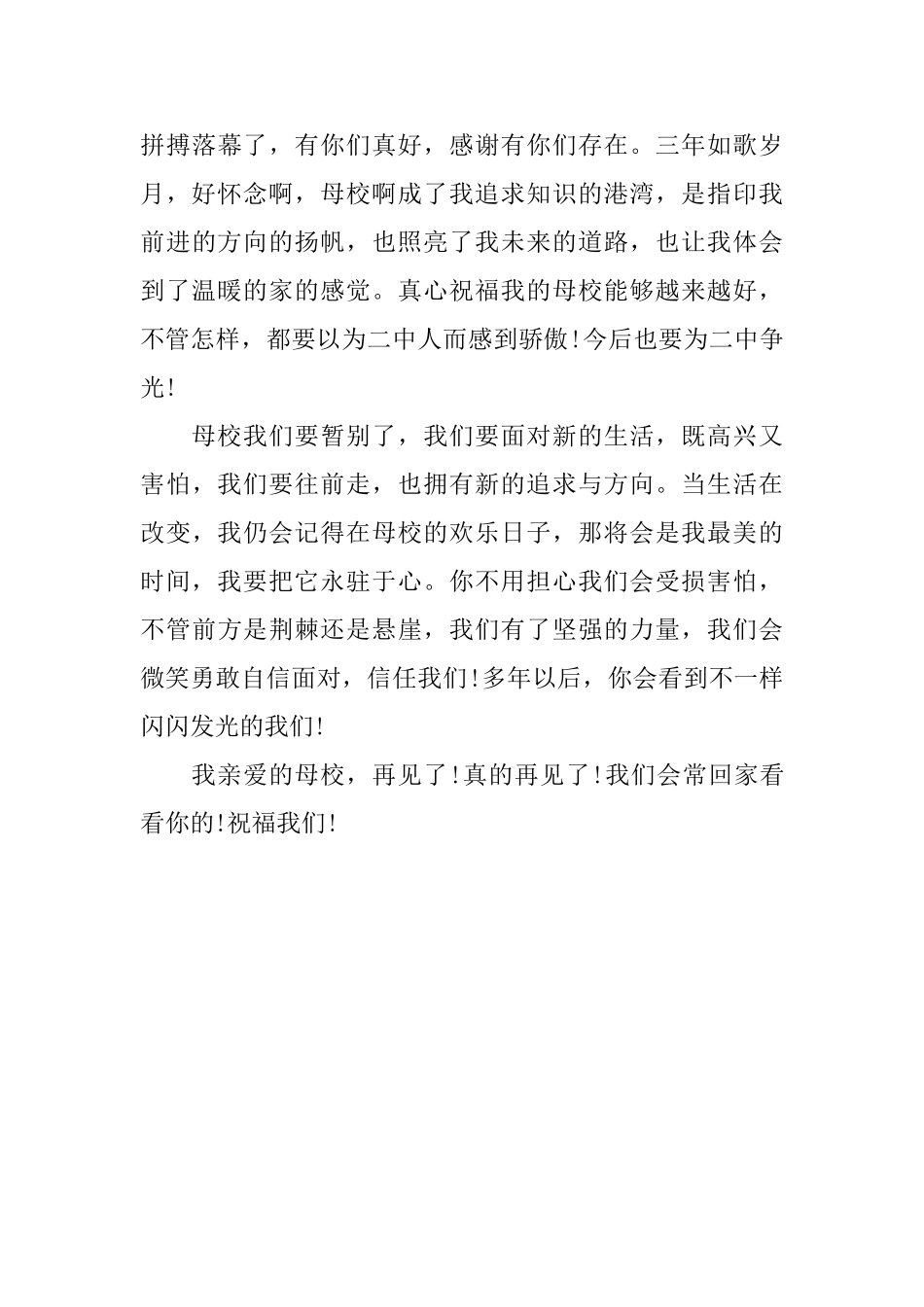 拼搏落幕了，有你们真好，感谢有你们存在。三年如歌岁月，好怀念啊，母校啊成了我追求知识的港湾，是指印我前进的方向的扬帆，也照亮了我未来的道路，也让我体会到了温暖的家的感觉。真心祝福我的母校能够越来越好，不管怎样，都要以为二中人而感到骄傲！今后也要为二中争光！

母校我们要暂别了，我们要面对新的生活，既高兴又害怕，我们要往前走，也拥有新的追求与方向。当生活在改变，我仍会记得在母校的欢乐日子，那将会是我最美的时间，我要把它永驻于心。你不用担心我们会受损害怕，不管前方是荆棘还是悬崖，我们有了坚强的力量，我们会微笑勇敢自信面对，信任我们！多年以后，你会看到不一样闪闪发光的我们！

我亲爱的母校，再见了！真的再见了！我们会常回家看看你的！祝福我们！